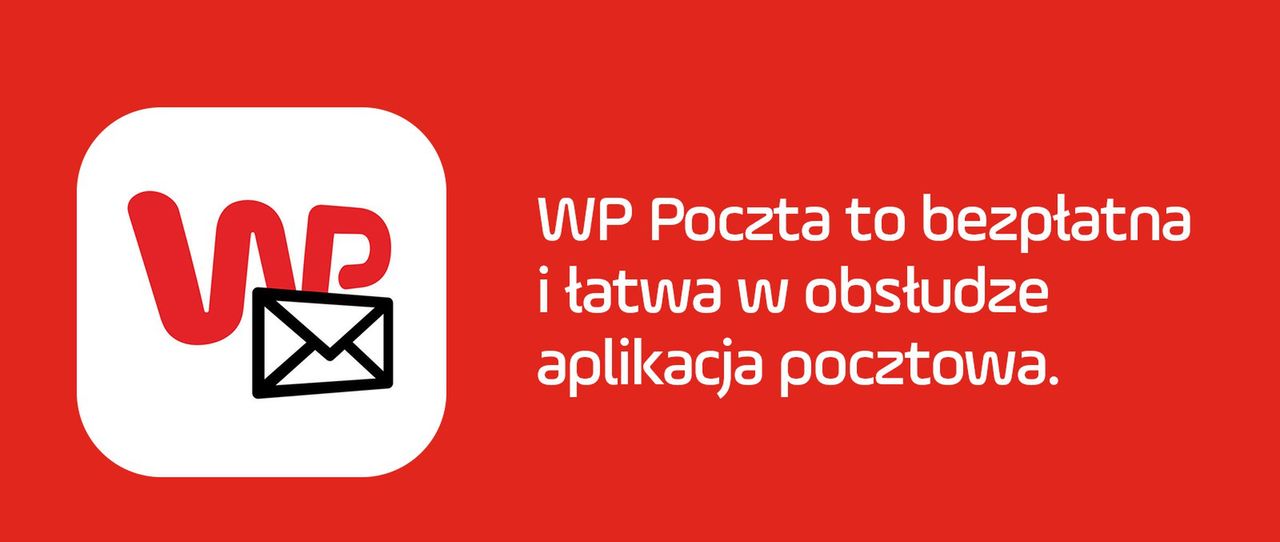 WP

WP Poczta to bezpłatna i łatwa w obsłudze aplikacja pocztowa.